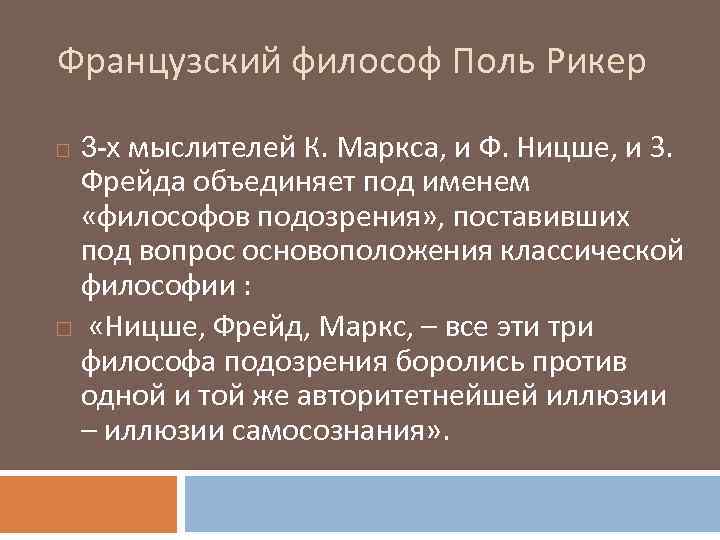 Французский философ Поль Рикер

3-х мыслителей К. Маркса, и Ф. Ницше, и З. Фрейда объединяет под именем «философов подозрения», поставивших под вопрос основоположения классической философии :

«Ницше, Фрейд, Маркс, – все эти три философа подозрения боролись против одной и той же авторитетнейшей иллюзии – иллюзии самосознания».